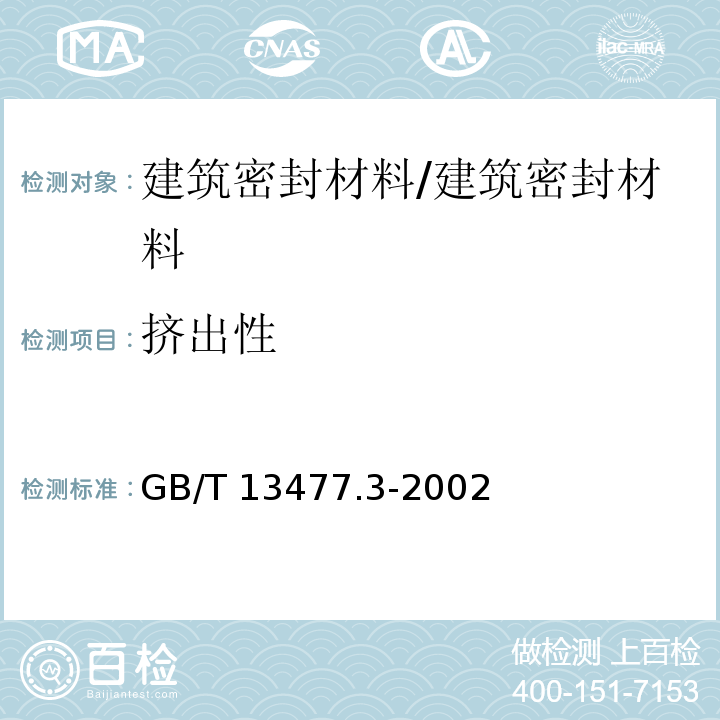 MA CNAS AL ilac-MRA

检测对象： 建筑密封材料/建筑密封材料

检测项目： 挤出性

检测标准： GB/T 13477.3-2002

百检
Baijiantest.com

做检测 上百检
400-151-7153